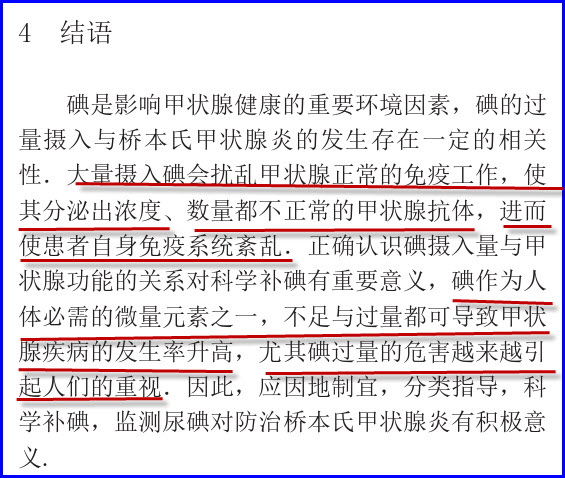 4 结语

碘是影响甲状腺健康的重要环境因素，碘的过量摄入与桥本氏甲状腺炎的发生存在一定的相关性．大量摄入碘会扰乱甲状腺正常的免疫工作，使其分泌出浓度、数量都不正常的甲状腺抗体，进而使患者自身免疫系统紊乱．正确认识碘摄入量与甲状腺功能的关系对科学补碘有重要意义，碘作为人体必需的微量元素之一，不足与过量都可导致甲状腺疾病的发生率升高，尤其碘过量的危害越来越引起人们的重视．因此，应因地制宜，分类指导，科学补碘，监测尿碘对防治桥本氏甲状腺炎有积极意义．